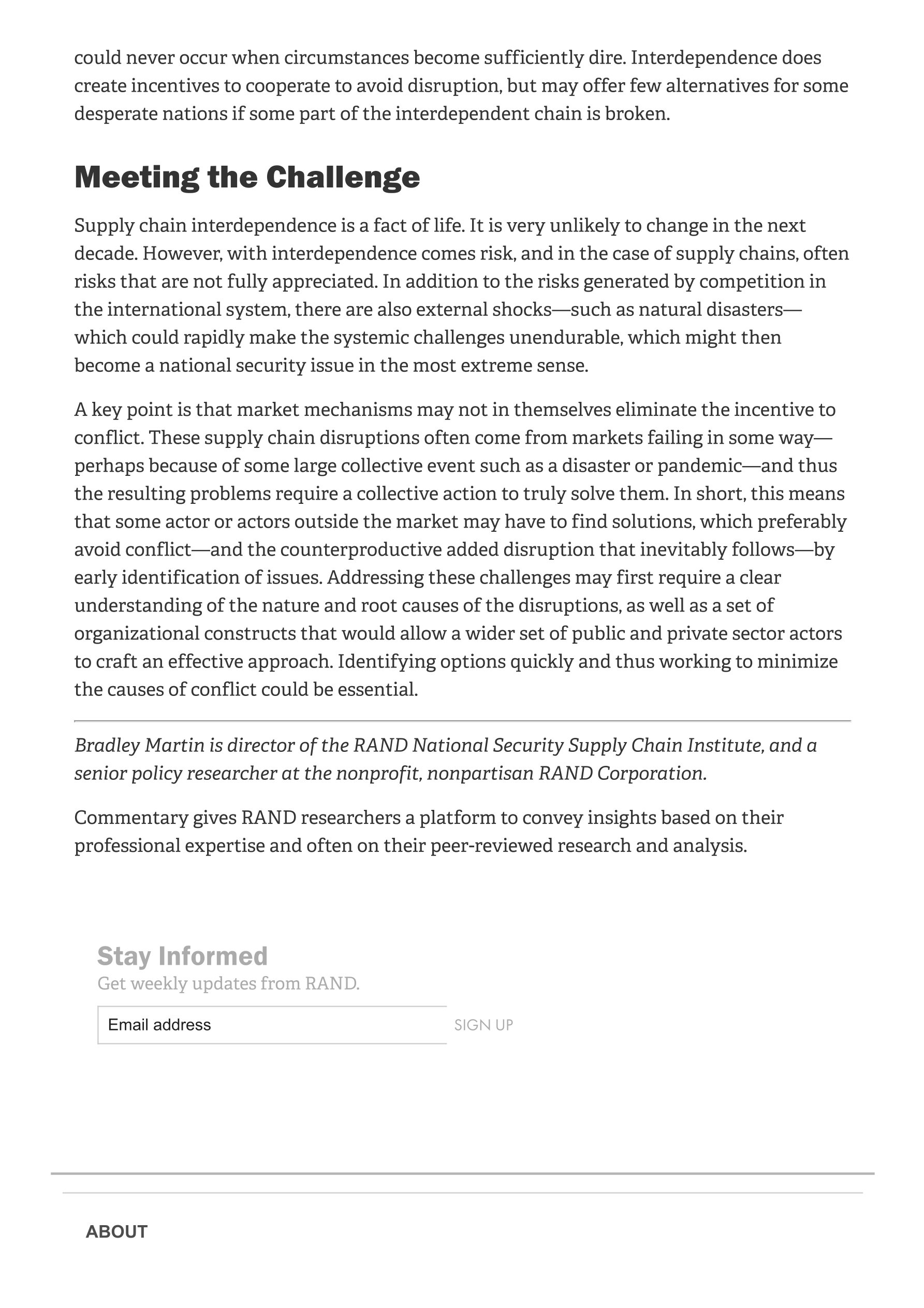 could never occur when circumstances become sufficiently dire. Interdependence does create incentives to cooperate to avoid disruption, but may offer few alternatives for some desperate nations if some part of the interdependent chain is broken.

Meeting the Challenge

Supply chain interdependence is a fact of life. It is very unlikely to change in the next decade. However, with interdependence comes risk, and in the case of supply chains, often risks that are not fully appreciated. In addition to the risks generated by competition in the international system, there are also external shocks—such as natural disasters—which could rapidly make the systemic challenges unendurable, which might then become a national security issue in the most extreme sense.

A key point is that market mechanisms may not in themselves eliminate the incentive to conflict. These supply chain disruptions often come from markets failing in some way—perhaps because of some large collective event such as a disaster or pandemic—and thus the resulting problems require a collective action to truly solve them. In short, this means that some actor or actors outside the market may have to find solutions, which preferably avoid conflict—and the counterproductive added disruption that inevitably follows—by early identification of issues. Addressing these challenges may first require a clear understanding of the nature and root causes of the disruptions, as well as a set of organizational constructs that would allow a wider set of public and private sector actors to craft an effective approach. Identifying options quickly and thus working to minimize the causes of conflict could be essential.

Bradley Martin is director of the RAND National Security Supply Chain Institute, and a senior policy researcher at the nonprofit, nonpartisan RAND Corporation.

Commentary gives RAND researchers a platform to convey insights based on their professional expertise and often on their peer-reviewed research and analysis.

Stay Informed
Get weekly updates from RAND.

Email address
SIGN UP

ABOUT